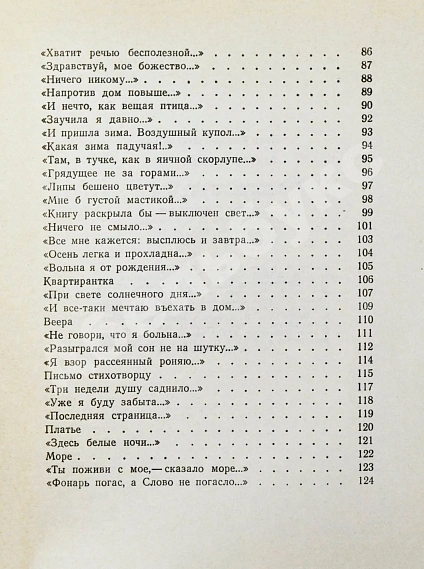 «Хватит речью бесполезной...» 86
«Здравствуй, мое божество...» 87
«Ничего никому...» 88
«Напротив дом повыше...» 89
«И нечто, как вещая птица...» 90
«Заучила я давно...» 92
«И пришла зима. Воздушный купол...» 93
«Какая зима падучая!..» 94
«Там, в тучке, как в яичной скорлупе...» 95
«Грядущее не за горами...» 96
«Липы бешено цветут...» 97
«Мне б густой мастикой...» 98
«Книгу раскрыла бы — выключен свет...» 99
«Ничего не смыло...» 101
«Все мне кажется: высплюсь и завтра...» 103
«Осень легка и прохладна...» 104
«Вольна я от рождения...» 105
Квартирантка 106
«При свете солнечного дня...» 107
«И все-таки мечтаю въехать в дом...» 109
Веера 110
«Не говори, что я больна...» 111
«Разыгрался мой сон не на шутку...» 112
«Я взор рассеянный роняю...» 114
Письмо стихотворцу 115
«Три недели душу саднило...» 117
«Уже я буду забыта...» 118
«Последняя страница...» 119
Платье 120
«Здесь белые ночи...» 121
Море 122
«Ты поживи с мое,— сказало море...» 123
«Фонарь погас, а Слово не погасло...» 124